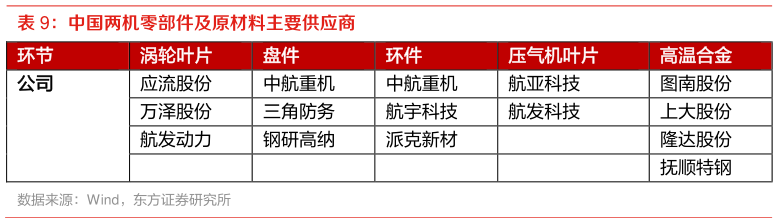 表 9：中国两机零部件及原材料主要供应商

| 环节 | 涡轮叶片 | 盘件 | 环件 | 压气机叶片 | 高温合金 |
|---|---|---|---|---|---|
| 公司 | 应流股份 | 中航重机 | 中航重机 | 航亚科技 | 图南股份 |
| | 万泽股份 | 三角防务 | 航宇科技 | 航发科技 | 上大股份 |
| | 航发动力 | 钢研高纳 | 派克新材 | | 隆达股份 |
| | | | | | 抚顺特钢 |

数据来源：Wind，东方证券研究所